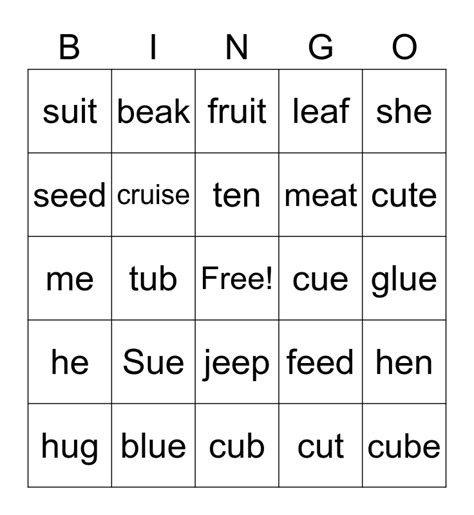 | B | I | N | G | O |
|---|---|---|---|---|
| suit | beak | fruit | leaf | she |
| seed | cruise | ten | meat | cute |
| me | tub | Free! | cue | glue |
| he | Sue | jeep | feed | hen |
| hug | blue | cub | cut | cube |